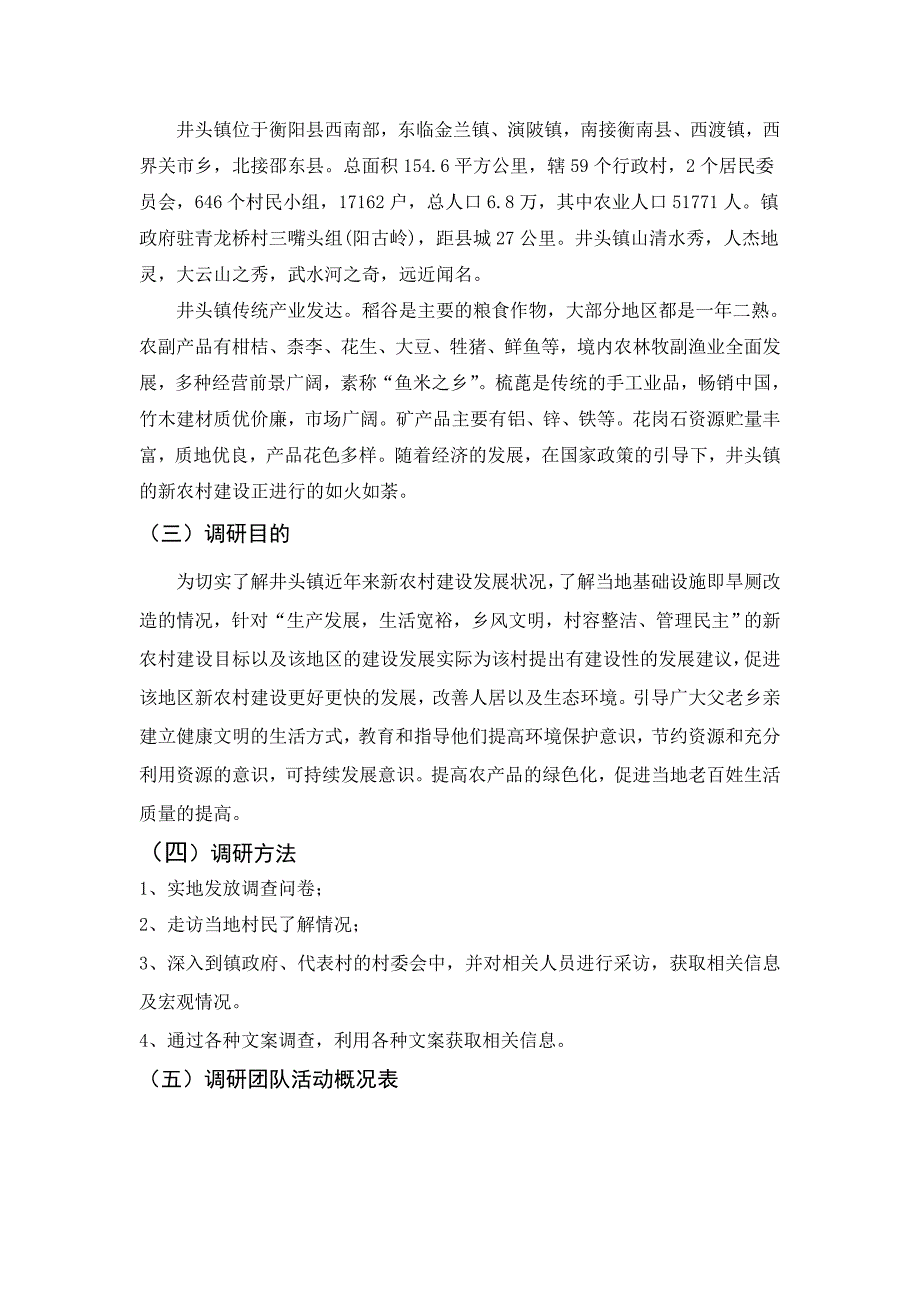 井头镇位于衡阳县西南部，东临金兰镇、演陂镇，南接衡南县、西渡镇，西界关市乡，北接邵东县。总面积 154.6 平方公里，辖 59 个行政村，2 个居民委员会，646 个村民小组，17162 户，总人口 6.8 万，其中农业人口 51771 人。镇政府驻青龙桥村三嘴头组(阳古岭)，距县城 27 公里。井头镇山清水秀，人杰地灵，大云山之秀，武水河之奇，远近闻名。

井头镇传统产业发达。稻谷是主要的粮食作物，大部分地区都是一年二熟。农副产品有柑桔、柰李、花生、大豆、牲猪、鲜鱼等，境内农林牧副渔业全面发展，多种经营前景广阔，素称“鱼米之乡”。梳蓖是传统的手工业品，畅销中国，竹木建材质优价廉，市场广阔。矿产品主要有铝、锌、铁等。花岗石资源贮量丰富，质地优良，产品花色多样。随着经济的发展，在国家政策的引导下，井头镇的新农村建设正进行的如火如荼。

（三）调研目的

为切实了解井头镇近年来新农村建设发展状况，了解当地基础设施即旱厕改造的情况，针对“生产发展，生活宽裕，乡风文明，村容整洁、管理民主”的新农村建设目标以及该地区的建设发展实际为该村提出有建设性的发展建议，促进该地区新农村建设更好更快的发展，改善人居以及生态环境。引导广大父老乡亲建立健康文明的生活方式，教育和指导他们提高环境保护意识，节约资源和充分利用资源的意识，可持续发展意识。提高农产品的绿色化，促进当地老百姓生活质量的提高。

（四）调研方法

1、实地发放调查问卷；

2、走访当地村民了解情况；

3、深入到镇政府、代表村的村委会中，并对相关人员进行采访，获取相关信息及宏观情况。

4、通过各种文案调查，利用各种文案获取相关信息。

（五）调研团队活动概况表